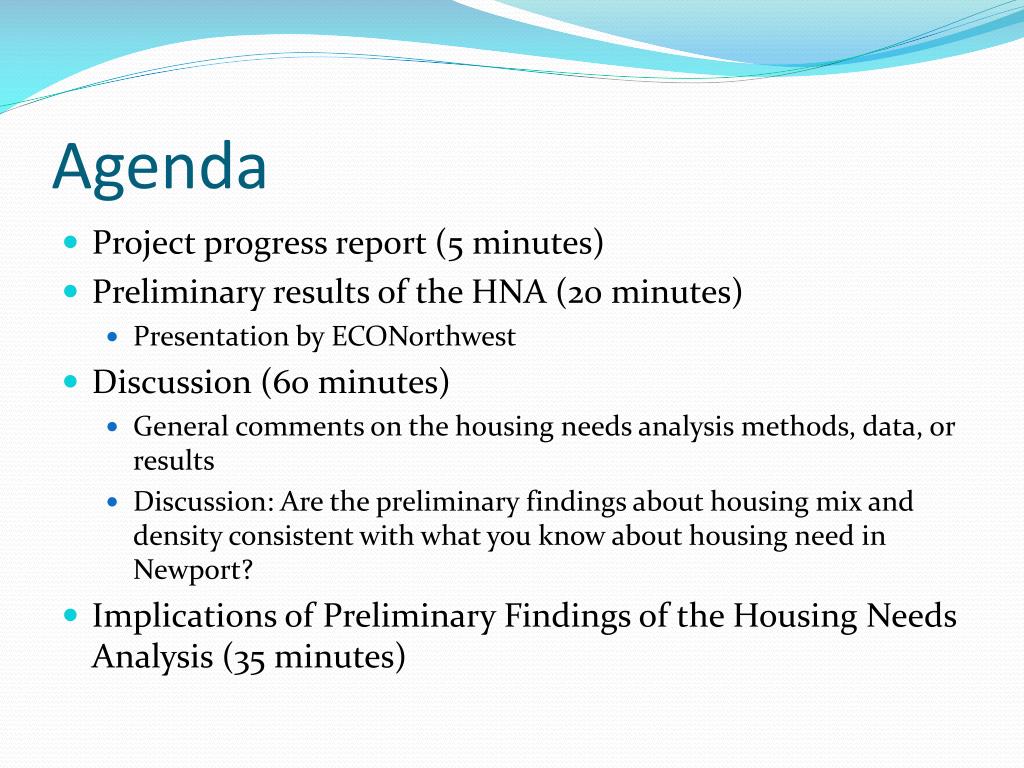 Agenda

- Project progress report (5 minutes)
- Preliminary results of the HNA (20 minutes)
  - Presentation by ECONorthwest
- Discussion (60 minutes)
  - General comments on the housing needs analysis methods, data, or results
  - Discussion: Are the preliminary findings about housing mix and density consistent with what you know about housing need in Newport?
- Implications of Preliminary Findings of the Housing Needs Analysis (35 minutes)